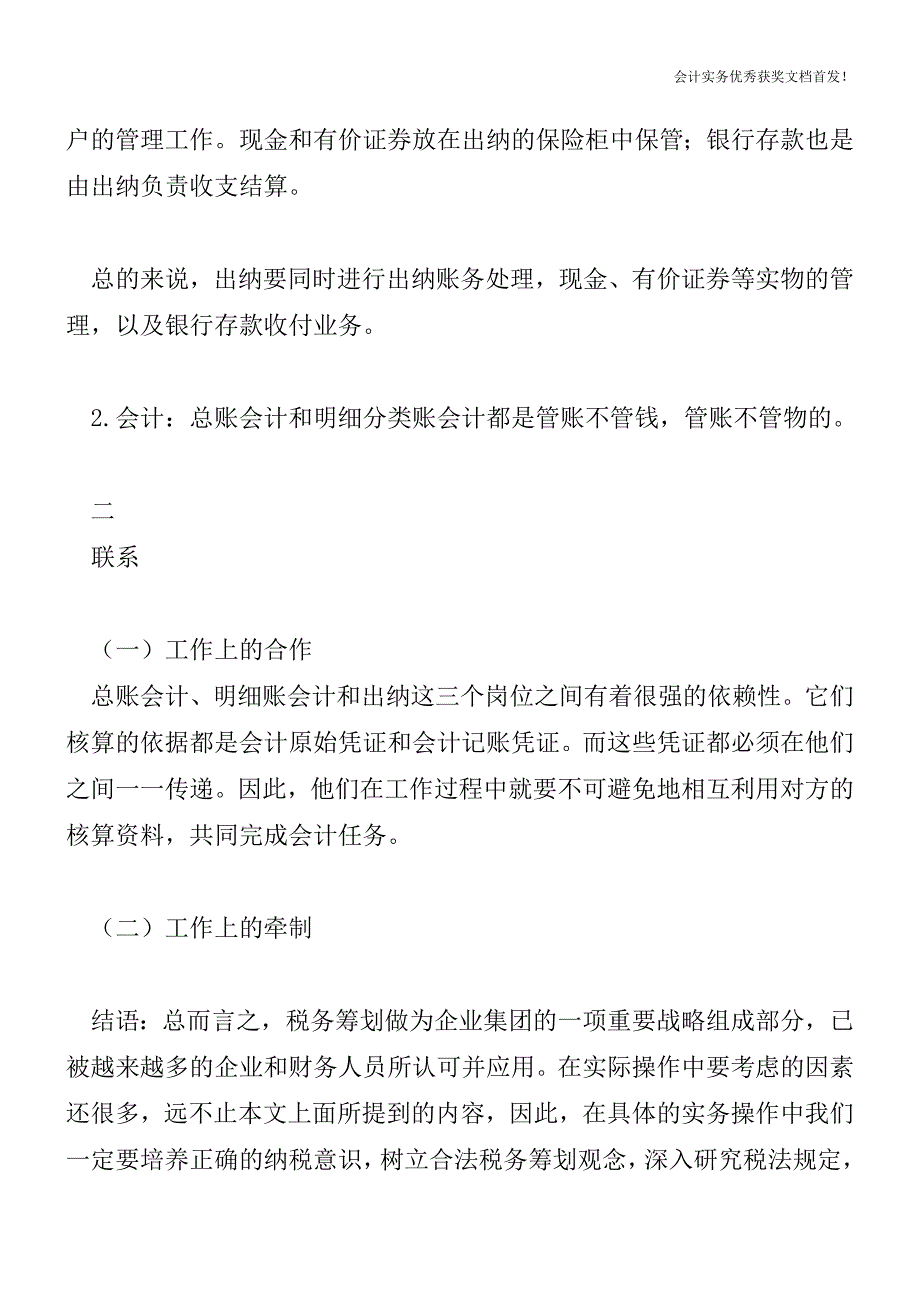 会计实务优秀获奖文档首发!

户的管理工作。现金和有价证券放在出纳的保险柜中保管；银行存款也是由出纳负责收支结算。

总的来说，出纳要同时进行出纳账务处理，现金、有价证券等实物的管理，以及银行存款收付业务。

2.会计：总账会计和明细分类账会计都是管账不管钱，管账不管物的。

二
联系

（一）工作上的合作
总账会计、明细账会计和出纳这三个岗位之间有着很强的依赖性。它们核算的依据都是会计原始凭证和会计记账凭证。而这些凭证都必须在他们之间一一传递。因此，他们在工作过程中就要不可避免地相互利用对方的核算资料，共同完成会计任务。

（二）工作上的牵制

结语：总而言之，税务筹划做为企业集团的一项重要战略组成部分，已被越来越多的企业和财务人员所认可并应用。在实际操作中要考虑的因素还很多，远不止本文上面所提到的内容，因此，在具体的实务操作中我们一定要培养正确的纳税意识，树立合法税务筹划观念，深入研究税法规定，